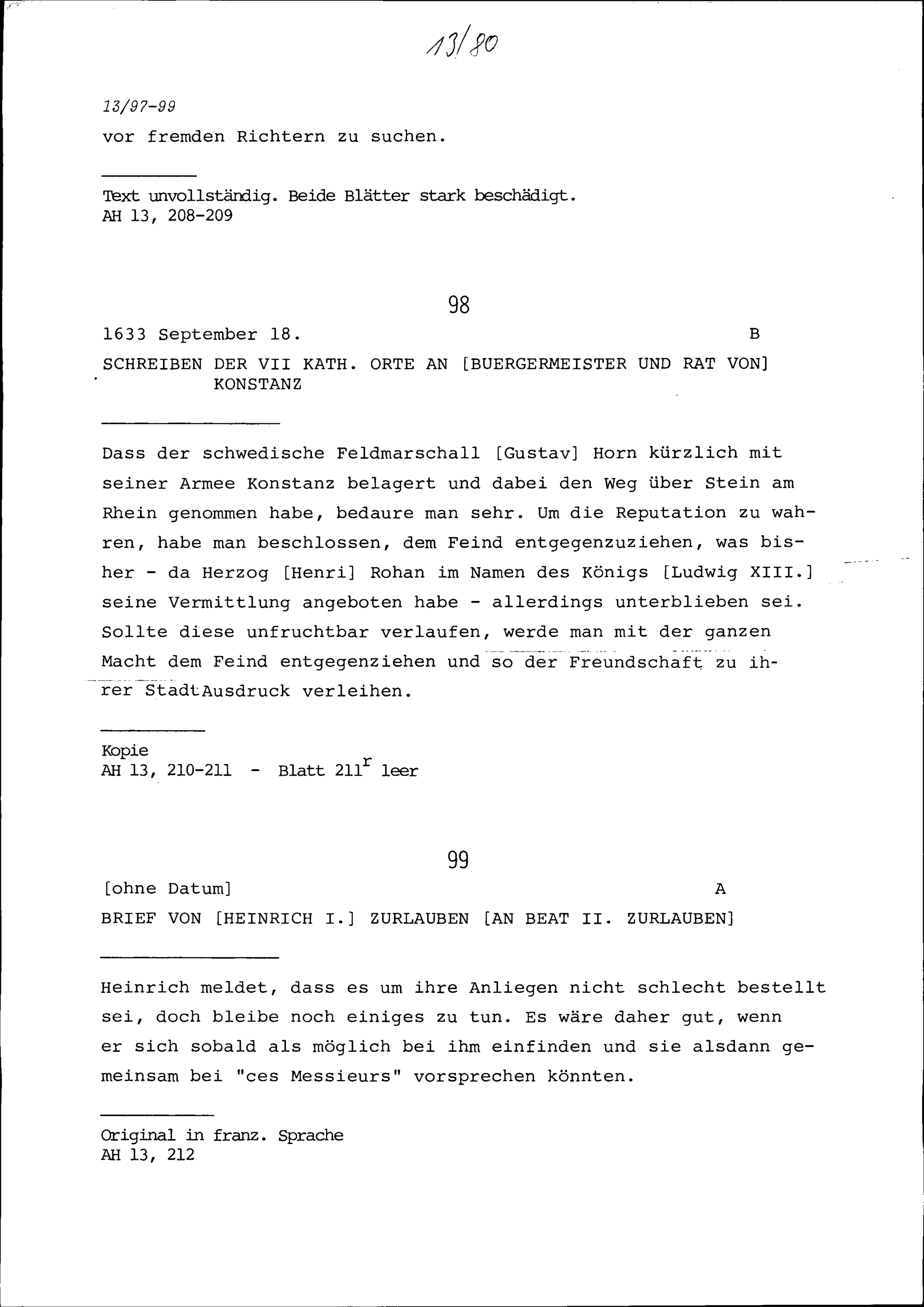 13/80

13/97-99

vor fremden Richtern zu suchen.

Text unvollständig. Beide Blätter stark beschädigt.
AH 13, 208-209

98

1633 September 18. B

SCHREIBEN DER VII KATH. ORTE AN [BUERGERMEISTER UND RAT VON] KONSTANZ

Dass der schwedische Feldmarschall [Gustav] Horn kürzlich mit seiner Armee Konstanz belagert und dabei den Weg über Stein am Rhein genommen habe, bedaure man sehr. Um die Reputation zu wahren, habe man beschlossen, dem Feind entgegenzuziehen, was bisher - da Herzog [Henri] Rohan im Namen des Königs [Ludwig XIII.] seine Vermittlung angeboten habe - allerdings unterblieben sei. Sollte diese unfruchtbar verlaufen, werde man mit der ganzen Macht dem Feind entgegenziehen und so der Freundschaft zu ihrer Stadt Ausdruck verleihen.

Kopie
AH 13, 210-211 - Blatt 211$^r$ leer

99

[ohne Datum] A

BRIEF VON [HEINRICH I.] ZURLAUBEN [AN BEAT II. ZURLAUBEN]

Heinrich meldet, dass es um ihre Anliegen nicht schlecht bestellt sei, doch bleibe noch einiges zu tun. Es wäre daher gut, wenn er sich sobald als möglich bei ihm einfinden und sie alsdann gemeinsam bei "ces Messieurs" vorsprechen könnten.

Original in franz. Sprache
AH 13, 212